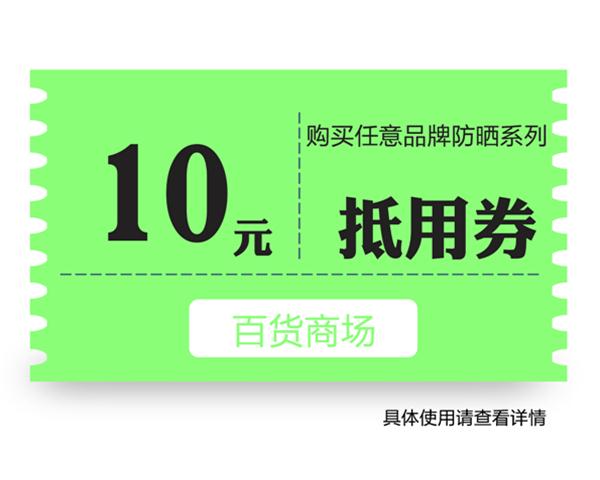 10元

购买任意品牌防晒系列

抵用券

百货商场

具体使用请查看详情